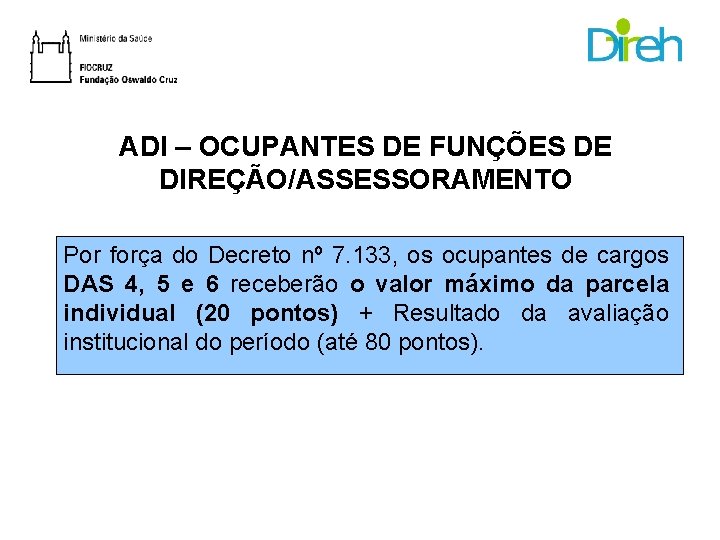 Ministério da Saúde

FIOCRUZ
Fundação Oswaldo Cruz

Direh

ADI – OCUPANTES DE FUNÇÕES DE DIREÇÃO/ASSESSORAMENTO

Por força do Decreto nº 7.133, os ocupantes de cargos DAS 4, 5 e 6 receberão o valor máximo da parcela individual (20 pontos) + Resultado da avaliação institucional do período (até 80 pontos).